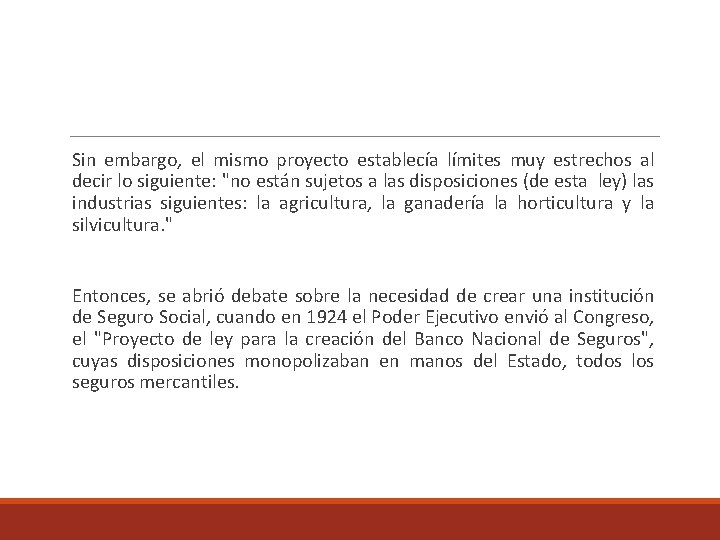 Sin embargo, el mismo proyecto establecía límites muy estrechos al decir lo siguiente: "no están sujetos a las disposiciones (de esta ley) las industrias siguientes: la agricultura, la ganadería la horticultura y la silvicultura."

Entonces, se abrió debate sobre la necesidad de crear una institución de Seguro Social, cuando en 1924 el Poder Ejecutivo envió al Congreso, el "Proyecto de ley para la creación del Banco Nacional de Seguros", cuyas disposiciones monopolizaban en manos del Estado, todos los seguros mercantiles.